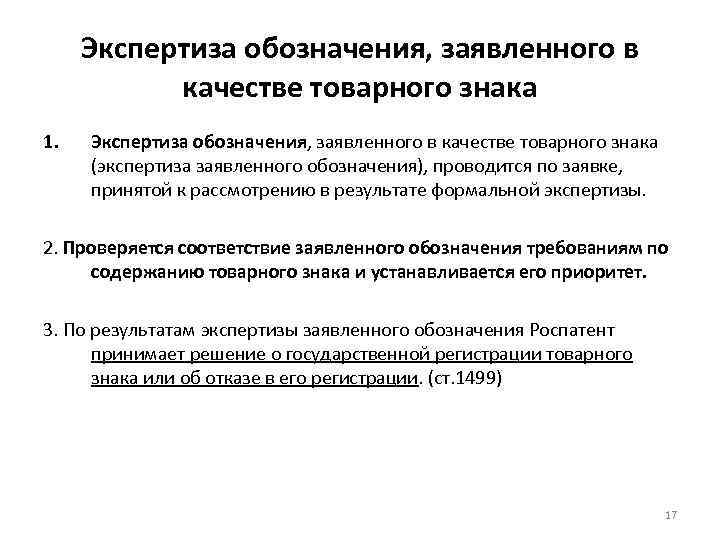 Экспертиза обозначения, заявленного в качестве товарного знака

1. Экспертиза обозначения, заявленного в качестве товарного знака (экспертиза заявленного обозначения), проводится по заявке, принятой к рассмотрению в результате формальной экспертизы.

2. Проверяется соответствие заявленного обозначения требованиям по содержанию товарного знака и устанавливается его приоритет.

3. По результатам экспертизы заявленного обозначения Роспатент принимает решение о государственной регистрации товарного знака или об отказе в его регистрации. (ст.1499)

17